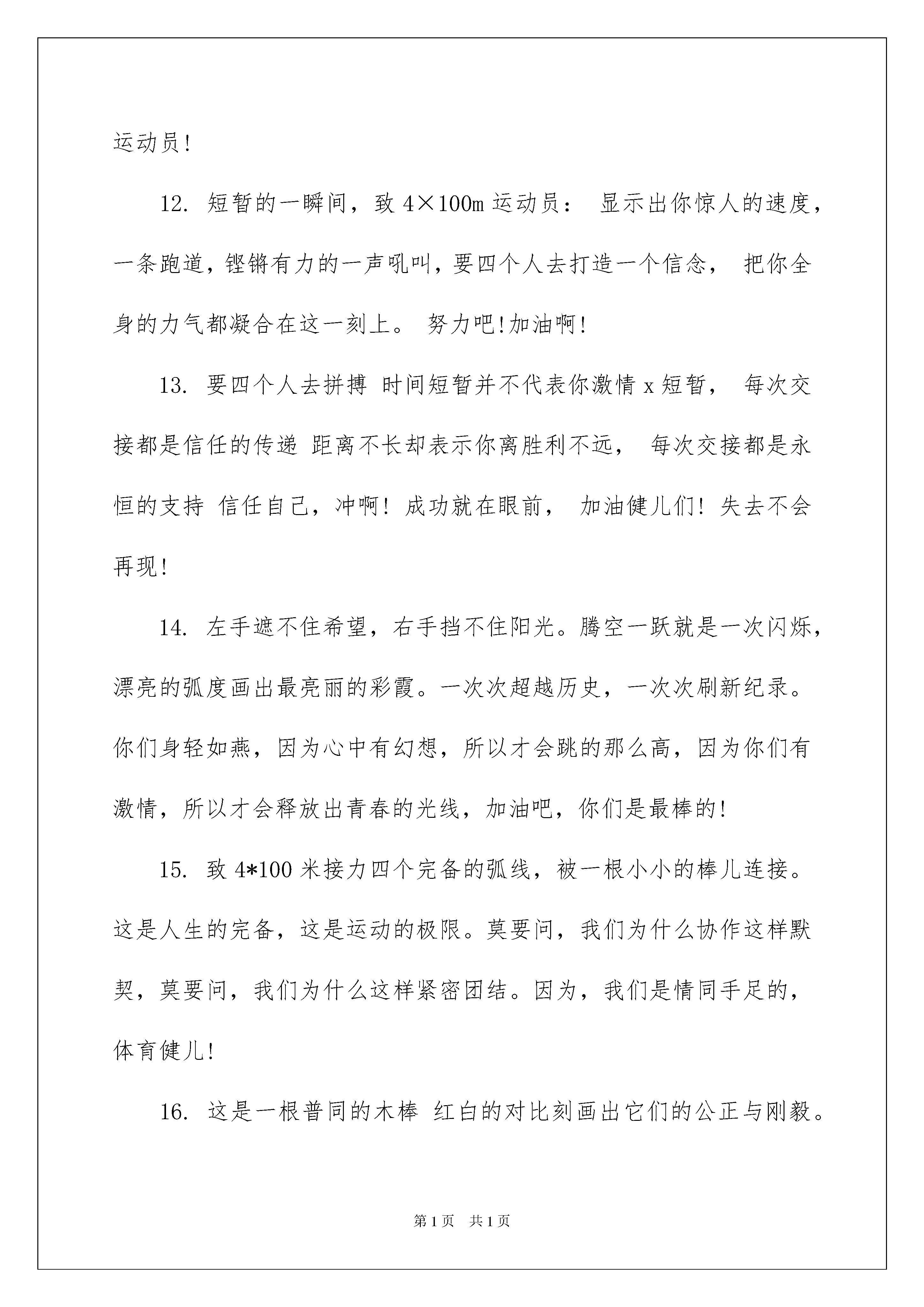 运动员!

12. 短暂的一瞬间，致 4×100m 运动员： 显示出你惊人的速度，一条跑道，铿锵有力的一声吼叫，要四个人去打造一个信念， 把你全身的力气都凝合在这一刻上。 努力吧!加油啊!

13. 要四个人去拼搏 时间短暂并不代表你激情 x 短暂， 每次交接都是信任的传递 距离不长却表示你离胜利不远， 每次交接都是永恒的支持 信任自己，冲啊! 成功就在眼前， 加油健儿们! 失去不会再现!

14. 左手遮不住希望，右手挡不住阳光。腾空一跃就是一次闪烁，漂亮的弧度画出最亮丽的彩霞。一次次超越历史，一次次刷新纪录。你们身轻如燕，因为心中有幻想，所以才会跳的那么高，因为你们有激情，所以才会释放出青春的光线，加油吧，你们是最棒的!

15. 致 4*100 米接力四个完备的弧线，被一根小小的棒儿连接。这是人生的完备，这是运动的极限。莫要问，我们为什么协作这样默契，莫要问，我们为什么这样紧密团结。因为，我们是情同手足的，体育健儿!

16. 这是一根普同的木棒 红白的对比刻画出它们的公正与刚毅。

第 1 页 共 1 页